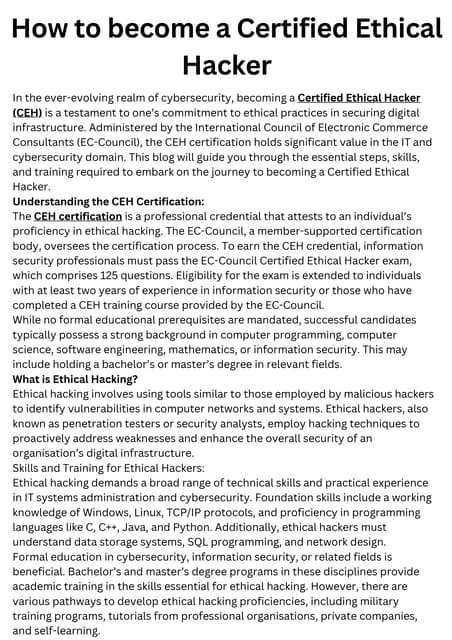 How to become a Certified Ethical Hacker

In the ever-evolving realm of cybersecurity, becoming a Certified Ethical Hacker (CEH) is a testament to one's commitment to ethical practices in securing digital infrastructure. Administered by the International Council of Electronic Commerce Consultants (EC-Council), the CEH certification holds significant value in the IT and cybersecurity domain. This blog will guide you through the essential steps, skills, and training required to embark on the journey to becoming a Certified Ethical Hacker.

Understanding the CEH Certification:

The CEH certification is a professional credential that attests to an individual's proficiency in ethical hacking. The EC-Council, a member-supported certification body, oversees the certification process. To earn the CEH credential, information security professionals must pass the EC-Council Certified Ethical Hacker exam, which comprises 125 questions. Eligibility for the exam is extended to individuals with at least two years of experience in information security or those who have completed a CEH training course provided by the EC-Council.

While no formal educational prerequisites are mandated, successful candidates typically possess a strong background in computer programming, computer science, software engineering, mathematics, or information security. This may include holding a bachelor's or master's degree in relevant fields.

What is Ethical Hacking?

Ethical hacking involves using tools similar to those employed by malicious hackers to identify vulnerabilities in computer networks and systems. Ethical hackers, also known as penetration testers or security analysts, employ hacking techniques to proactively address weaknesses and enhance the overall security of an organisation's digital infrastructure.

Skills and Training for Ethical Hackers:

Ethical hacking demands a broad range of technical skills and practical experience in IT systems administration and cybersecurity. Foundation skills include a working knowledge of Windows, Linux, TCP/IP protocols, and proficiency in programming languages like C, C++, Java, and Python. Additionally, ethical hackers must understand data storage systems, SQL programming, and network design.

Formal education in cybersecurity, information security, or related fields is beneficial. Bachelor's and master's degree programs in these disciplines provide academic training in the skills essential for ethical hacking. However, there are various pathways to develop ethical hacking proficiencies, including military training programs, tutorials from professional organisations, private companies, and self-learning.